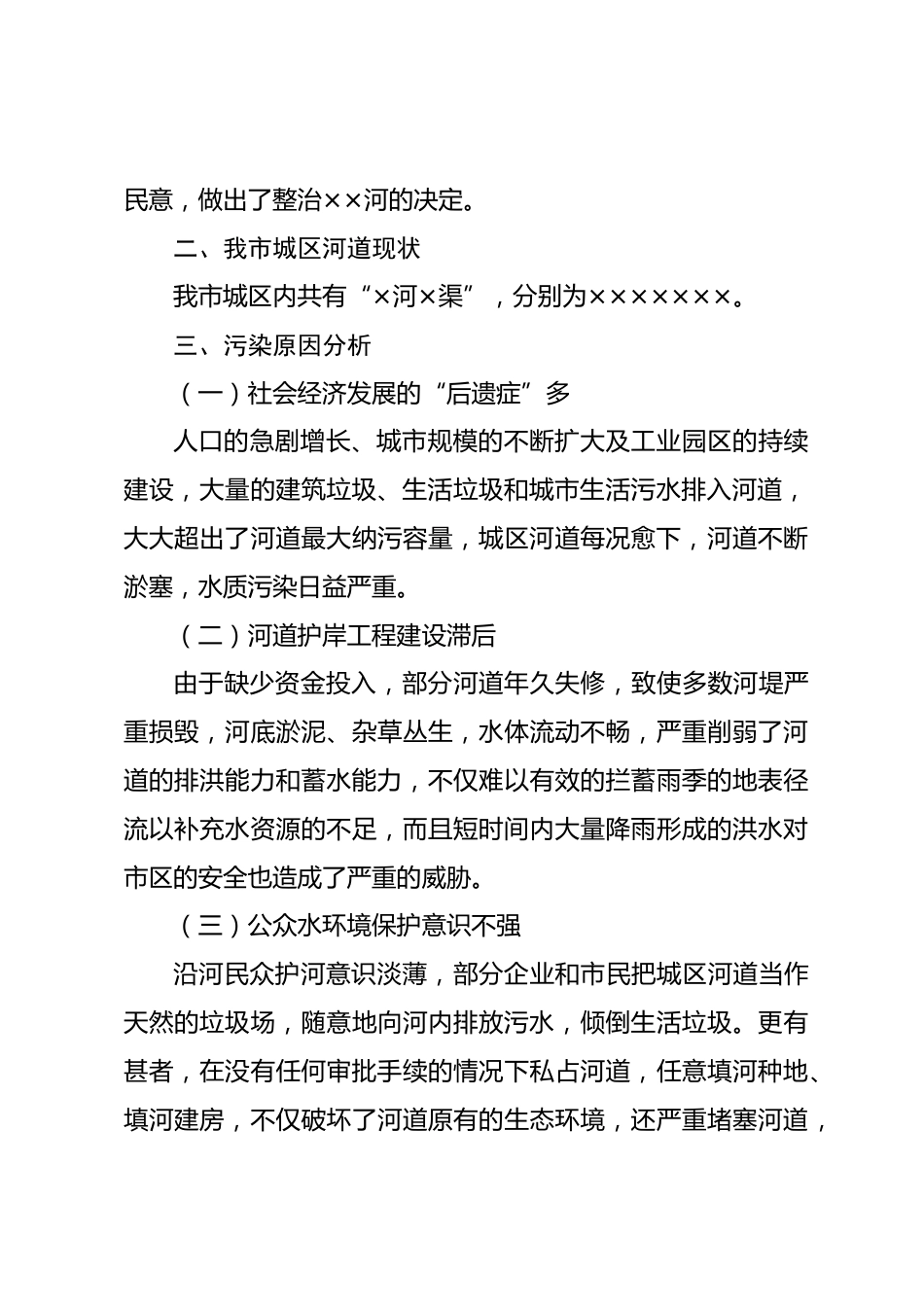 民意，做出了整治××河的决定。

二、我市城区河道现状

我市城区内共有“×河×渠”，分别为×××××××。

三、污染原因分析

（一）社会经济发展的“后遗症”多

人口的急剧增长、城市规模的不断扩大及工业园区的持续建设，大量的建筑垃圾、生活垃圾和城市生活污水排入河道，大大超出了河道最大纳污容量，城区河道每况愈下，河道不断淤塞，水质污染日益严重。

（二）河道护岸工程建设滞后

由于缺少资金投入，部分河道年久失修，致使多数河堤严重损毁，河底淤泥、杂草丛生，水体流动不畅，严重削弱了河道的排洪能力和蓄水能力，不仅难以有效的拦蓄雨季的地表径流以补充水资源的不足，而且短时间内大量降雨形成的洪水对市区的安全也造成了严重的威胁。

（三）公众水环境保护意识不强

沿河民众护河意识淡薄，部分企业和市民把城区河道当作天然的垃圾场，随意地向河内排放污水，倾倒生活垃圾。更有甚者，在没有任何审批手续的情况下私占河道，任意填河种地、填河建房，不仅破坏了河道原有的生态环境，还严重堵塞河道，